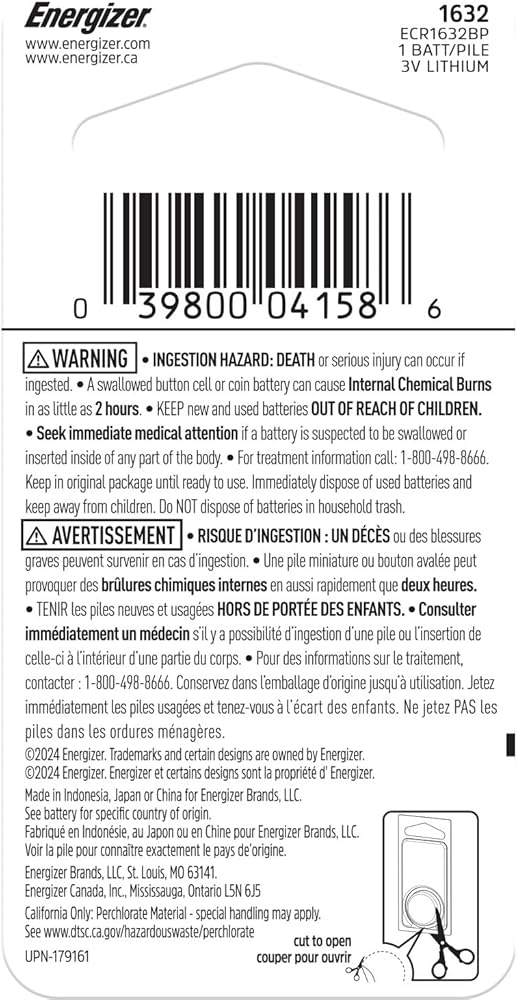 Energizer
www.energizer.com
www.energizer.ca

1632
ECR1632BP
1 BATT/PILE
3V LITHIUM

0 39800 04158 6

⚠ WARNING • INGESTION HAZARD: DEATH or serious injury can occur if ingested. • A swallowed button cell or coin battery can cause Internal Chemical Burns in as little as 2 hours. • KEEP new and used batteries OUT OF REACH OF CHILDREN. • Seek immediate medical attention if a battery is suspected to be swallowed or inserted inside of any part of the body. • For treatment information call: 1-800-498-8666. Keep in original package until ready to use. Immediately dispose of used batteries and keep away from children. Do NOT dispose of batteries in household trash.

⚠ AVERTISSEMENT • RISQUE D'INGESTION : UN DÉCÈS ou des blessures graves peuvent survenir en cas d'ingestion. • Une pile miniature ou bouton avalée peut provoquer des brûlures chimiques internes en aussi rapidement que deux heures. • TENIR les piles neuves et usagées HORS DE PORTÉE DES ENFANTS. • Consulter immédiatement un médecin s'il y a possibilité d'ingestion d'une pile ou l'insertion de celle-ci à l'intérieur d'une partie du corps. • Pour des informations sur le traitement, contacter : 1-800-498-8666. Conservez dans l'emballage d'origine jusqu'à utilisation. Jetez immédiatement les piles usagées et tenez-vous à l'écart des enfants. Ne jetez PAS les piles dans les ordures ménagères.

©2024 Energizer. Trademarks and certain designs are owned by Energizer.
©2024 Energizer. Energizer et certains designs sont la propriété d' Energizer.

Made in Indonesia, Japan or China for Energizer Brands, LLC.
See battery for specific country of origin.
Fabriqué en Indonésie, au Japon ou en Chine pour Energizer Brands, LLC.
Voir la pile pour connaître exactement le pays de'origine.

Energizer Brands, LLC, St. Louis, MO 63141.
Energizer Canada, Inc., Mississauga, Ontario L5N 6J5

California Only: Perchlorate Material - special handling may apply.
See www.dtsc.ca.gov/hazardouswaste/perchlorate

UPN-179161

cut to open
couper pour ouvrir